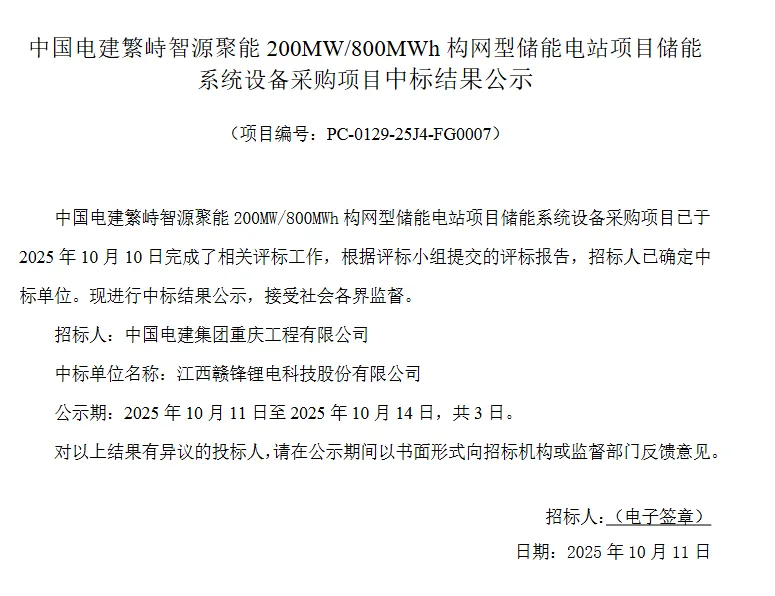 中国电建繁峙智源聚能 200MW/800MWh 构网型储能电站项目储能系统设备采购项目中标结果公示

（项目编号：PC-0129-25J4-FG0007）

中国电建繁峙智源聚能 200MW/800MWh 构网型储能电站项目储能系统设备采购项目已于 2025 年 10 月 10 日完成了相关评标工作，根据评标小组提交的评标报告，招标人已确定中标单位。现进行中标结果公示，接受社会各界监督。

招标人：中国电建集团重庆工程有限公司

中标单位名称：江西赣锋锂电科技股份有限公司

公示期：2025 年 10 月 11 日至 2025 年 10 月 14 日，共 3 日。

对以上结果有异议的投标人，请在公示期间以书面形式向招标机构或监督部门反馈意见。

招标人：（电子签章）

日期：2025 年 10 月 11 日